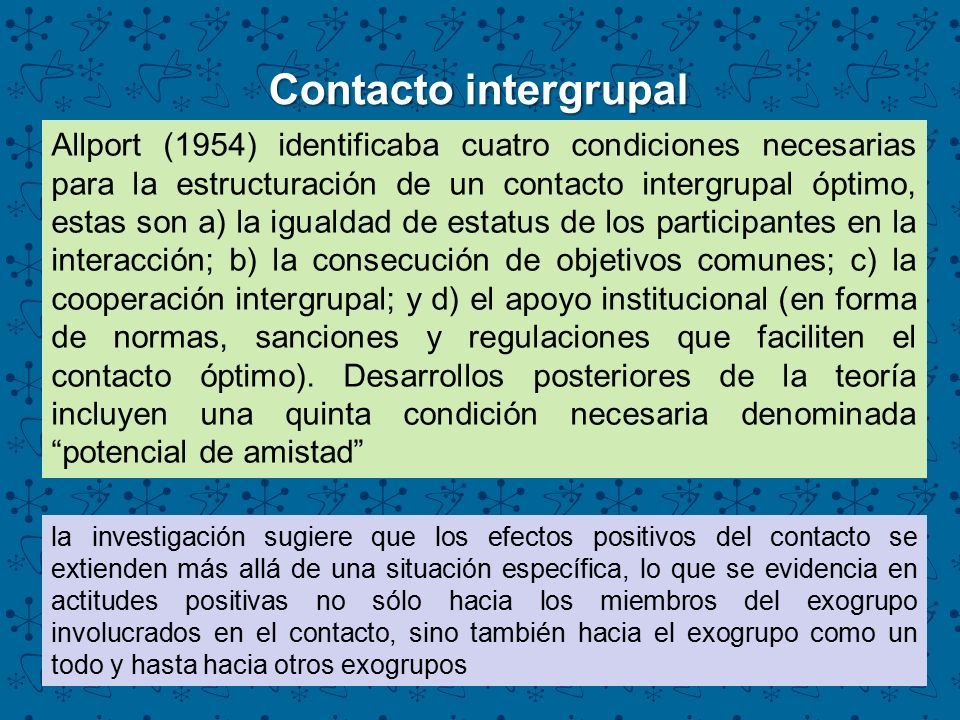 Contacto intergrupal

Allport (1954) identificaba cuatro condiciones necesarias para la estructuración de un contacto intergrupal óptimo, estas son a) la igualdad de estatus de los participantes en la interacción; b) la consecución de objetivos comunes; c) la cooperación intergrupal; y d) el apoyo institucional (en forma de normas, sanciones y regulaciones que faciliten el contacto óptimo). Desarrollos posteriores de la teoría incluyen una quinta condición necesaria denominada “potencial de amistad”

la investigación sugiere que los efectos positivos del contacto se extienden más allá de una situación específica, lo que se evidencia en actitudes positivas no sólo hacia los miembros del exogrupo involucrados en el contacto, sino también hacia el exogrupo como un todo y hasta hacia otros exogrupos